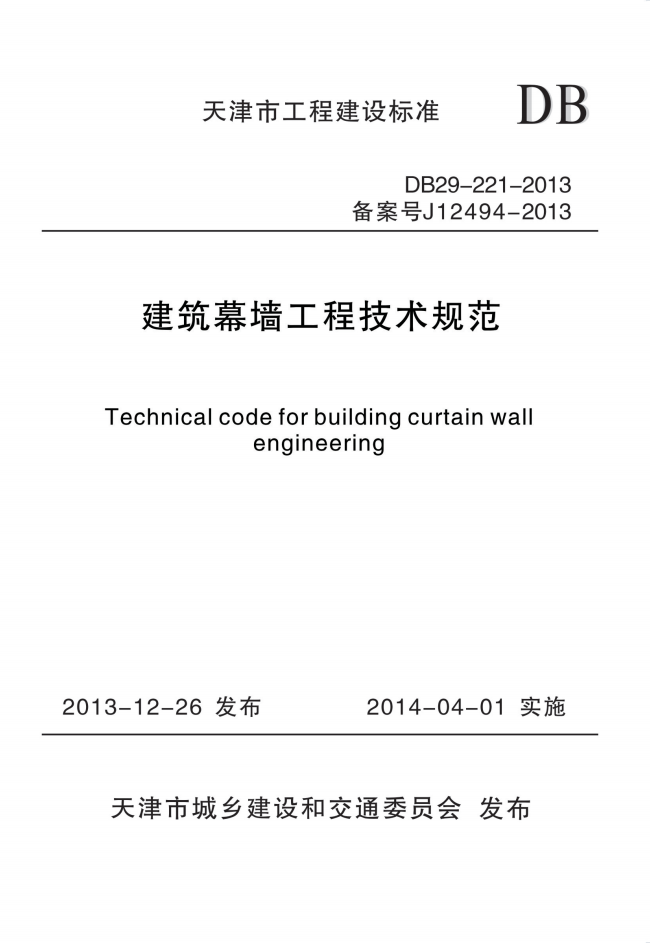 天津市工程建设标准 DB

DB29-221-2013
备案号J12494-2013

建筑幕墙工程技术规范

Technical code for building curtain wall engineering

2013-12-26 发布 2014-04-01 实施

天津市城乡建设和交通委员会 发布